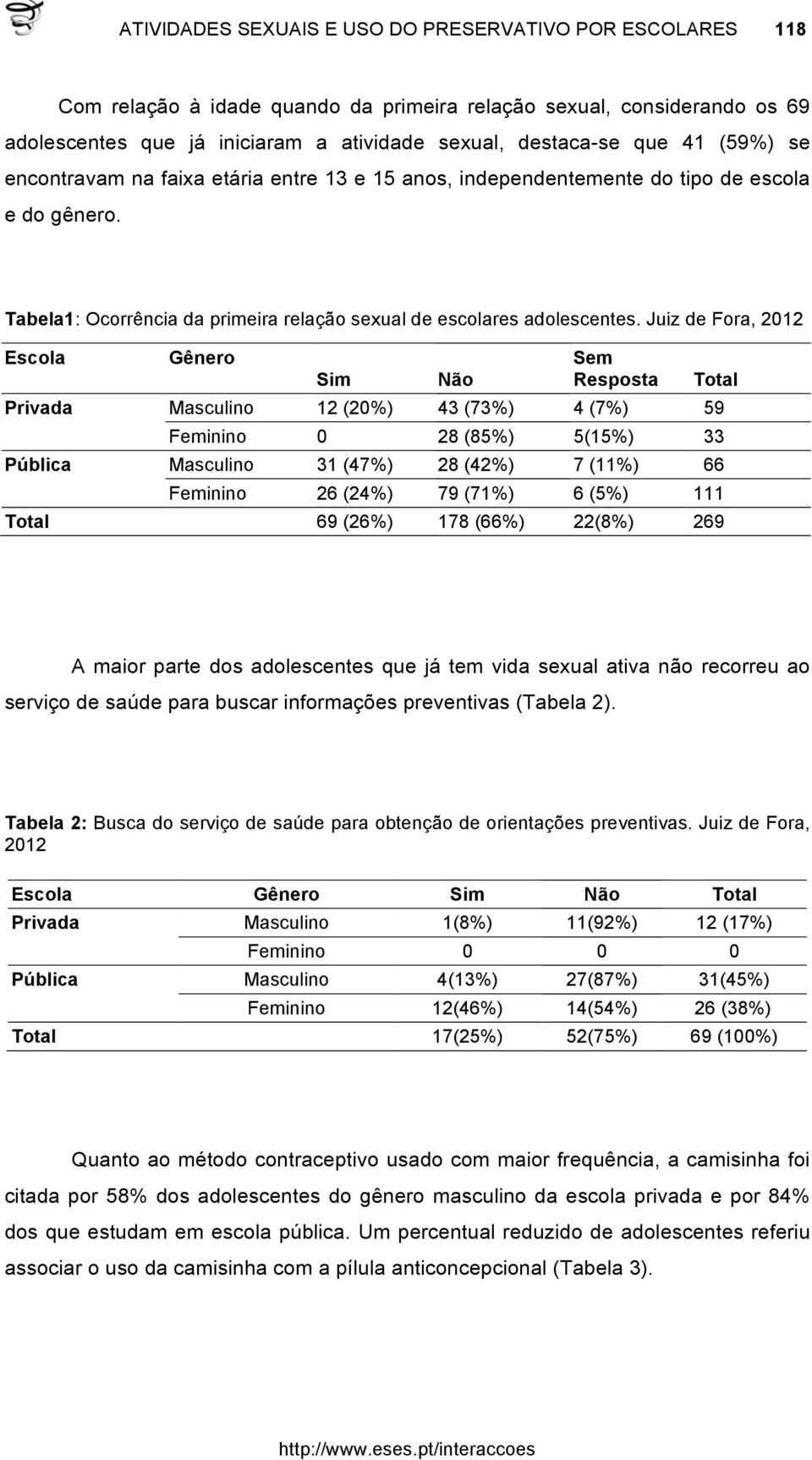 ATIVIDADES SEXUAIS E USO DO PRESERVATIVO POR ESCOLARES 118

Com relação à idade quando da primeira relação sexual, considerando os 69 adolescentes que já iniciaram a atividade sexual, destaca-se que 41 (59%) se encontravam na faixa etária entre 13 e 15 anos, independentemente do tipo de escola e do gênero.

Tabela1: Ocorrência da primeira relação sexual de escolares adolescentes. Juiz de Fora, 2012

| Escola | Gênero | Sim | Não | Sem Resposta | Total |
|---|---|---|---|---|---|
| Privada | Masculino | 12 (20%) | 43 (73%) | 4 (7%) | 59 |
| | Feminino | 0 | 28 (85%) | 5(15%) | 33 |
| Pública | Masculino | 31 (47%) | 28 (42%) | 7 (11%) | 66 |
| | Feminino | 26 (24%) | 79 (71%) | 6 (5%) | 111 |
| Total | | 69 (26%) | 178 (66%) | 22(8%) | 269 |

A maior parte dos adolescentes que já tem vida sexual ativa não recorreu ao serviço de saúde para buscar informações preventivas (Tabela 2).

Tabela 2: Busca do serviço de saúde para obtenção de orientações preventivas. Juiz de Fora, 2012

| Escola | Gênero | Sim | Não | Total |
|---|---|---|---|---|
| Privada | Masculino | 1(8%) | 11(92%) | 12 (17%) |
| | Feminino | 0 | 0 | 0 |
| Pública | Masculino | 4(13%) | 27(87%) | 31(45%) |
| | Feminino | 12(46%) | 14(54%) | 26 (38%) |
| Total | | 17(25%) | 52(75%) | 69 (100%) |

Quanto ao método contraceptivo usado com maior frequência, a camisinha foi citada por 58% dos adolescentes do gênero masculino da escola privada e por 84% dos que estudam em escola pública. Um percentual reduzido de adolescentes referiu associar o uso da camisinha com a pílula anticoncepcional (Tabela 3).

http://www.eses.pt/interaccoes